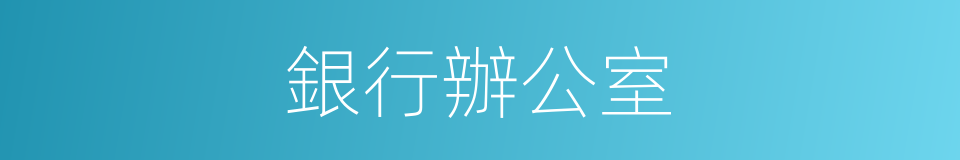 銀行辦公室